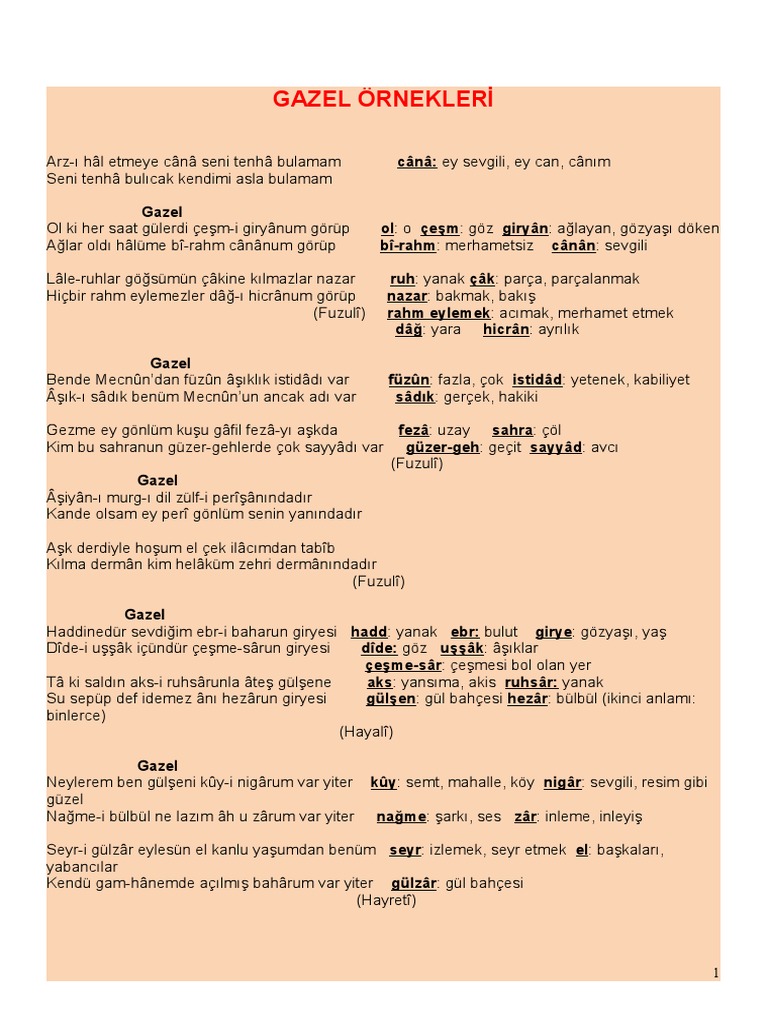 GAZEL ÖRNEKLERİ

Arz-ı hâl etmeye cânâ seni tenhâ bulamam cânâ: ey sevgili, ey can, cânım
Seni tenhâ bulıcak kendimi asla bulamam

Gazel
Ol ki her saat gülerdi çeşm-i giryânum görüp ol: o çeşm: göz giryân: ağlayan, gözyaşı döken
Ağlar oldı hâlüme bî-rahm cânânum görüp bî-rahm: merhametsiz cânân: sevgili

Lâle-ruhlar göğsümün çâkine kılmazlar nazar ruh: yanak çâk: parça, parçalanmak
Hiçbir rahm eylemezler dâğ-ı hicrânum görüp nazar: bakmak, bakış
(Fuzulî) rahm eylemek: acımak, merhamet etmek
dâğ: yara hicrân: ayrılık

Gazel
Bende Mecnûn'dan füzûn âşıklık istidâdı var füzûn: fazla, çok istidâd: yetenek, kabiliyet
Âşık-ı sâdık benüm Mecnûn'un ancak adı var sâdık: gerçek, hakiki

Gezme ey gönlüm kuşu gâfil fezâ-yı aşkda fezâ: uzay sahra: çöl
Kim bu sahranun güzer-gehlerde çok sayyâdı var güzer-geh: geçit sayyâd: avcı
(Fuzulî)

Gazel
Âşiyân-ı murg-ı dil zülf-i perîşânındadır
Kande olsam ey perî gönlüm senin yanındadır

Aşk derdiyle hoşum el çek ilâcımdan tabîb
Kılma dermân kim helâküm zehri dermânındadır
(Fuzulî)

Gazel
Haddinedür sevdiğim ebr-i baharun giryesi hadd: yanak ebr: bulut girye: gözyaşı, yaş
Dîde-i uşşâk içündür çeşme-sârun giryesi dîde: göz uşşâk: âşıklar
çeşme-sâr: çeşmesi bol olan yer
Tâ ki saldın aks-i ruhsârunla âteş gülşene aks: yansıma, akis ruhsâr: yanak
Su sepüp def idemez ânı hezârun giryesi gülşen: gül bahçesi hezâr: bülbül (ikinci anlamı: binlerce)
(Hayalî)

Gazel
Neylerem ben gülşeni kûy-i nigârum var yiter kûy: semt, mahalle, köy nigâr: sevgili, resim gibi güzel
Nağme-i bülbül ne lazım âh u zârum var yiter nağme: şarkı, ses zâr: inleme, inleyiş

Seyr-i gülzâr eylesün el kanlu yaşumdan benüm seyr: izlemek, seyr etmek el: başkaları, yabancılar
Kendü gam-hânemde açılmış bahârum var yiter gülzâr: gül bahçesi
(Hayretî)

1